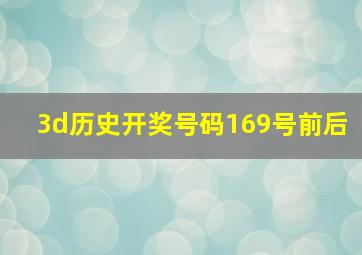 3d历史开奖号码169号前后